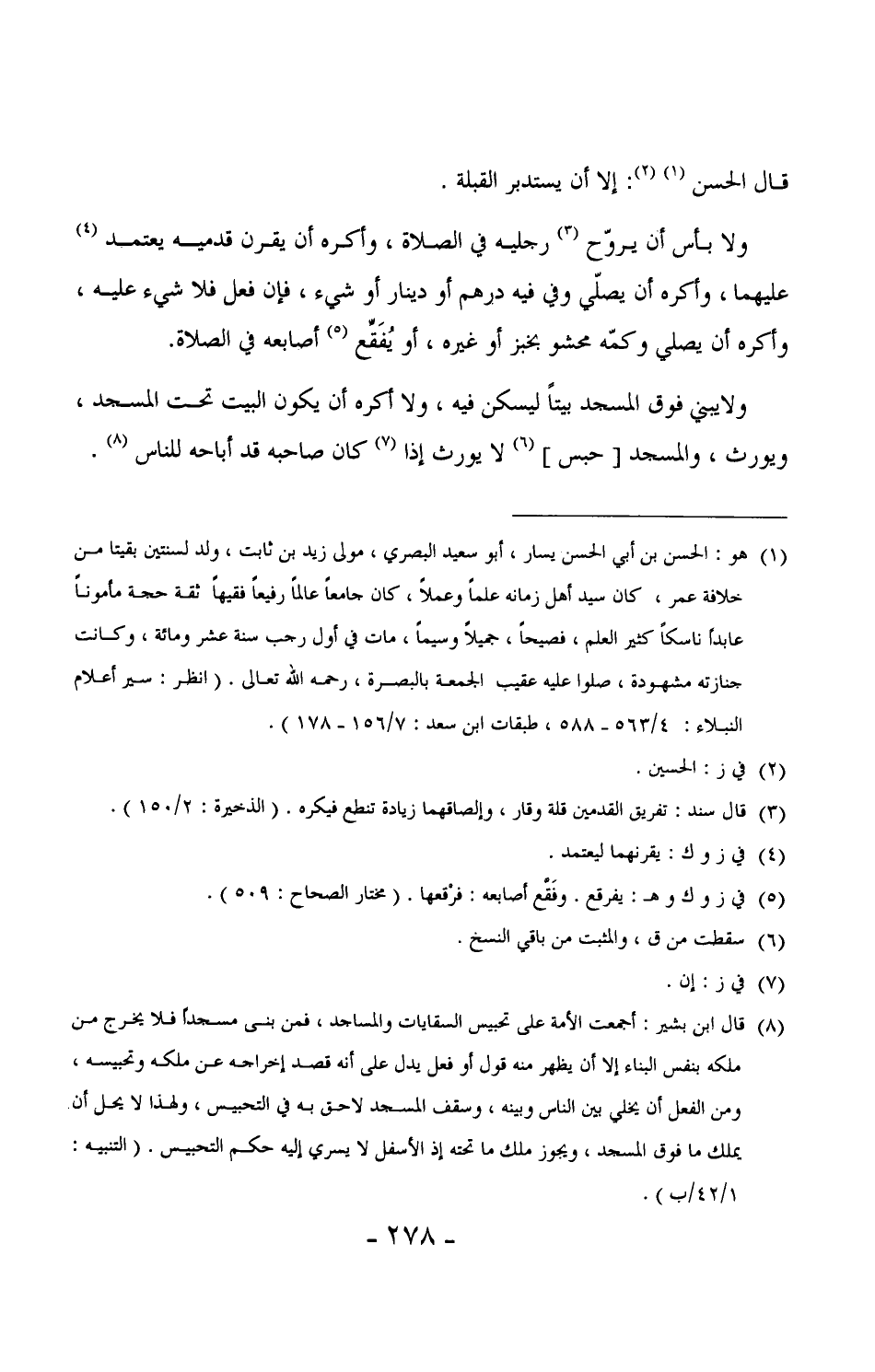 قال الحسن (١) (٢): إلا أن يستدبر القبلة .

ولا بأس أن يروّح (٣) رجليه في الصلاة ، وأكره أن يقرن قدميه يعتمد (٤) عليهما ، وأكره أن يصلّي وفي فيه درهم أو دينار أو شيء ، فإن فعل فلا شيء عليه ، وأكره أن يصلي وكمّه محشو بخبز أو غيره ، أو يُفَقِّع (٥) أصابعه في الصلاة.

ولايبني فوق المسجد بيتاً ليسكن فيه ، ولا أكره أن يكون البيت تحت المسجد ، ويورث ، والمسجد [ حبس ] (٦) لا يورث إذا (٧) كان صاحبه قد أباحه للناس (٨) .

(١) هو : الحسن بن أبي الحسن يسار ، أبو سعيد البصري ، مولى زيد بن ثابت ، ولد لسنتين بقيتا من خلافة عمر ، كان سيد أهل زمانه علماً وعملاً ، كان جامعاً عالماً رفيعاً فقيهاً ثقة حجة مأموناً عابداً ناسكاً كثير العلم ، فصيحاً ، جميلاً وسيماً ، مات في أول رجب سنة عشر ومائة ، وكانت جنازته مشهودة ، صلوا عليه عقيب الجمعة بالبصرة ، رحمه الله تعالى . ( انظر : سير أعلام النبلاء : ٥٦٣/٤ - ٥٨٨ ، طبقات ابن سعد : ١٥٦/٧ - ١٧٨ ) .

(٢) في ز : الحسين .

(٣) قال سند : تفريق القدمين قلة وقار ، وإلصاقهما زيادة تنطع فيكره . ( الذخيرة : ١٥٠/٢ ) .

(٤) في ز و ك : يقرنهما ليعتمد .

(٥) في ز و ك و هـ : يفرقع . وفَقَّع أصابعه : فرْقعها . ( مختار الصحاح : ٥٠٩ ) .

(٦) سقطت من ق ، والمثبت من باقي النسخ .

(٧) في ز : إن .

(٨) قال ابن بشير : أجمعت الأمة على تحبيس السقايات والمساجد ، فمن بنى مسجداً فلا يخرج من ملكه بنفس البناء إلا أن يظهر منه قول أو فعل يدل على أنه قصد إخراجه عن ملكه وتحبيسه ، ومن الفعل أن يخلي بين الناس وبينه ، وسقف المسجد لاحق به في التحبيس ، ولهذا لا يحل أن يملك ما فوق المسجد ، ويجوز ملك ما تحته إذ الأسفل لا يسري إليه حكم التحبيس . ( التنبيه : ٤٢/١/ب ) .

- ٢٧٨ -